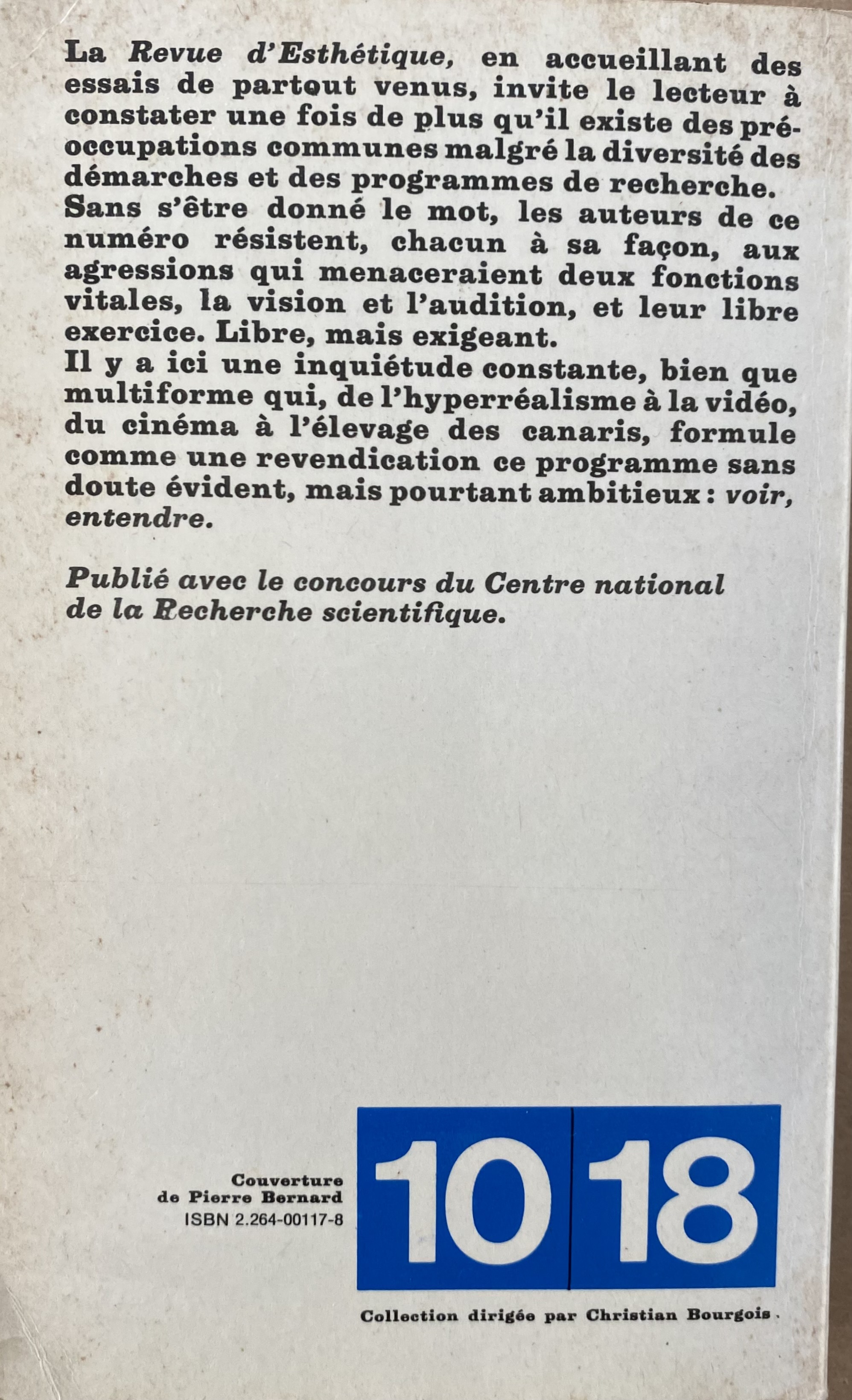 La Revue d'Esthétique, en accueillant des essais de partout venus, invite le lecteur à constater une fois de plus qu'il existe des préoccupations communes malgré la diversité des démarches et des programmes de recherche.
Sans s'être donné le mot, les auteurs de ce numéro résistent, chacun à sa façon, aux agressions qui menaceraient deux fonctions vitales, la vision et l'audition, et leur libre exercice. Libre, mais exigeant.
Il y a ici une inquiétude constante, bien que multiforme qui, de l'hyperréalisme à la vidéo, du cinéma à l'élevage des canaris, formule comme une revendication ce programme sans doute évident, mais pourtant ambitieux : voir, entendre.

Publié avec le concours du Centre national de la Recherche scientifique.

Couverture
de Pierre Bernard
ISBN 2.264-00117-8

10 18

Collection dirigée par Christian Bourgois.